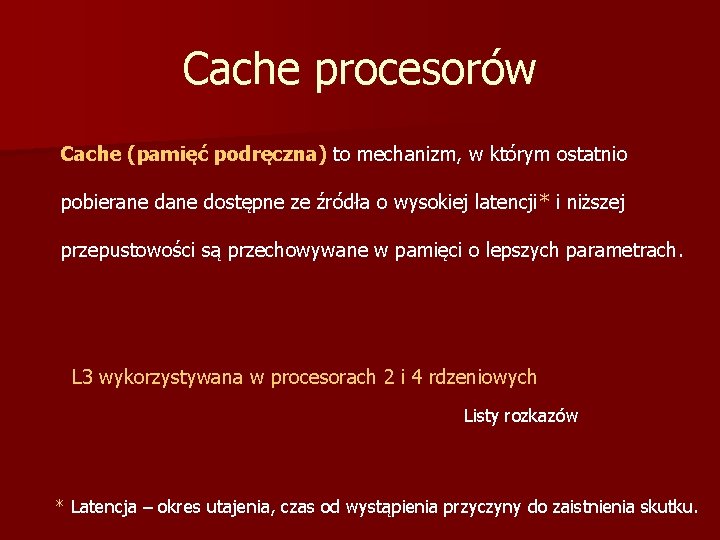 Cache procesorów

Cache (pamięć podręczna) to mechanizm, w którym ostatnio pobierane dane dostępne ze źródła o wysokiej latencji* i niższej przepustowości są przechowywane w pamięci o lepszych parametrach.

L3 wykorzystywana w procesorach 2 i 4 rdzeniowych

Listy rozkazów

* Latencja – okres utajenia, czas od wystąpienia przyczyny do zaistnienia skutku.